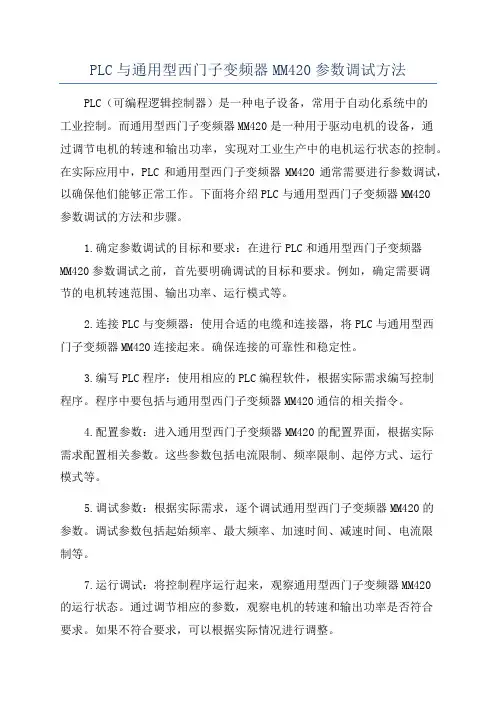 PLC与通用型西门子变频器MM420参数调试方法

PLC（可编程逻辑控制器）是一种电子设备，常用于自动化系统中的工业控制。而通用型西门子变频器MM420是一种用于驱动电机的设备，通过调节电机的转速和输出功率，实现对工业生产中的电机运行状态的控制。在实际应用中，PLC和通用型西门子变频器MM420通常需要进行参数调试，以确保他们能够正常工作。下面将介绍PLC与通用型西门子变频器MM420参数调试的方法和步骤。

1.确定参数调试的目标和要求：在进行PLC和通用型西门子变频器MM420参数调试之前，首先要明确调试的目标和要求。例如，确定需要调节的电机转速范围、输出功率、运行模式等。

2.连接PLC与变频器：使用合适的电缆和连接器，将PLC与通用型西门子变频器MM420连接起来。确保连接的可靠性和稳定性。

3.编写PLC程序：使用相应的PLC编程软件，根据实际需求编写控制程序。程序中要包括与通用型西门子变频器MM420通信的相关指令。

4.配置参数：进入通用型西门子变频器MM420的配置界面，根据实际需求配置相关参数。这些参数包括电流限制、频率限制、起停方式、运行模式等。

5.调试参数：根据实际需求，逐个调试通用型西门子变频器MM420的参数。调试参数包括起始频率、最大频率、加速时间、减速时间、电流限制等。

7.运行调试：将控制程序运行起来，观察通用型西门子变频器MM420的运行状态。通过调节相应的参数，观察电机的转速和输出功率是否符合要求。如果不符合要求，可以根据实际情况进行调整。